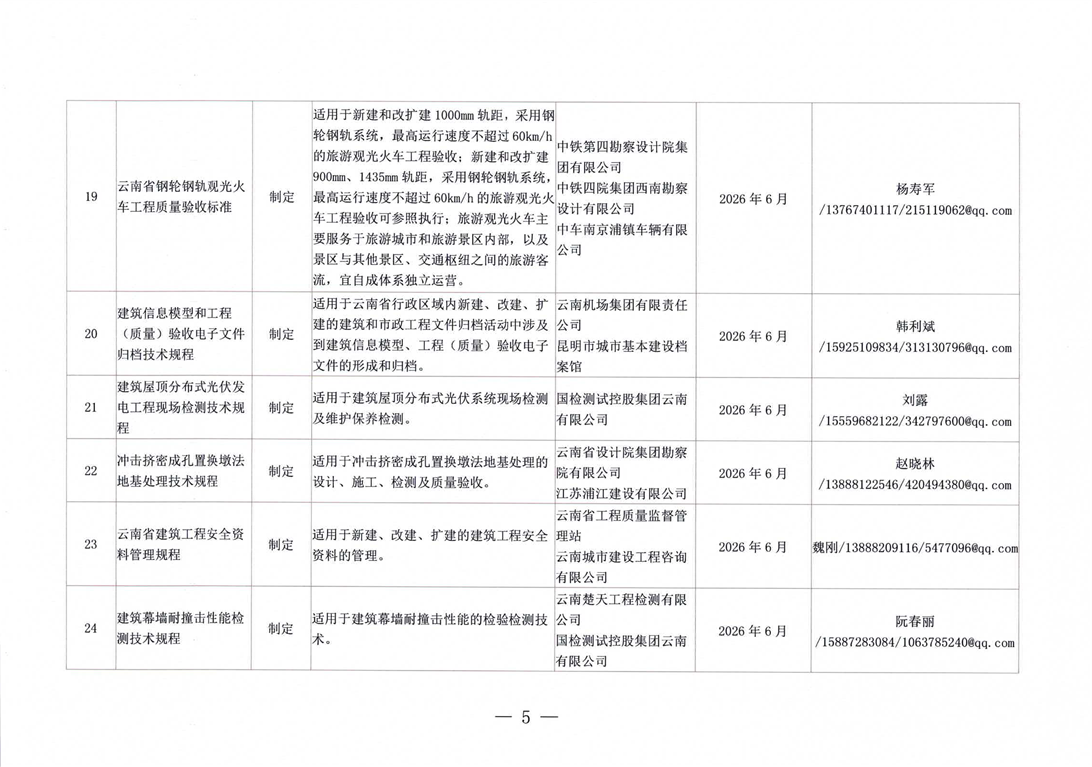 | 19 | 云南省钢轮钢轨观光火车工程质量验收标准 | 制定 | 适用于新建和改扩建 1000mm 轨距，采用钢轮钢轨系统，最高运行速度不超过 60km/h 的旅游观光火车工程验收；新建和改扩建 900mm、1435mm 轨距，采用钢轮钢轨系统，最高运行速度不超过 60km/h 的旅游观光火车工程验收可参照执行；旅游观光火车主要服务于旅游城市和旅游景区内部，以及景区与其他景区、交通枢纽之间的旅游客流，宜自成体系独立运营。 | 中铁第四勘察设计院集团有限公司 中铁四院集团西南勘察设计有限公司 中车南京浦镇车辆有限公司 | 2026 年 6 月 | 杨寿军 /13767401117/215119062@qq.com |
|---|---|---|---|---|---|---|
| 20 | 建筑信息模型和工程（质量）验收电子文件归档技术规程 | 制定 | 适用于云南省行政区域内新建、改建、扩建的建筑和市政工程文件归档活动中涉及到建筑信息模型、工程（质量）验收电子文件的形成和归档。 | 云南机场集团有限责任公司 昆明市城市基本建设档案馆 | 2026 年 6 月 | 韩利斌 /15925109834/313130796@qq.com |
| 21 | 建筑屋顶分布式光伏发电工程现场检测技术规程 | 制定 | 适用于建筑屋顶分布式光伏系统现场检测及维护保养检测。 | 国检测试控股集团云南有限公司 | 2026 年 6 月 | 刘露 /15559682122/342797600@qq.com |
| 22 | 冲击挤密成孔置换墩法地基处理技术规程 | 制定 | 适用于冲击挤密成孔置换墩法地基处理的设计、施工、检测及质量验收。 | 云南省设计院集团勘察院有限公司 江苏浦江建设有限公司 | 2026 年 6 月 | 赵晓林 /13888122546/420494380@qq.com |
| 23 | 云南省建筑工程安全资料管理规程 | 制定 | 适用于新建、改建、扩建的建筑工程安全资料的管理。 | 云南省工程质量监督管理站 云南城市建设工程咨询有限公司 | 2026 年 6 月 | 魏刚/13888209116/5477096@qq.com |
| 24 | 建筑幕墙耐撞击性能检测技术规程 | 制定 | 适用于建筑幕墙耐撞击性能的检验检测技术。 | 云南楚天工程检测有限公司 国检测试控股集团云南有限公司 | 2026 年 6 月 | 阮春丽 /15887283084/1063785240@qq.com |

— 5 —